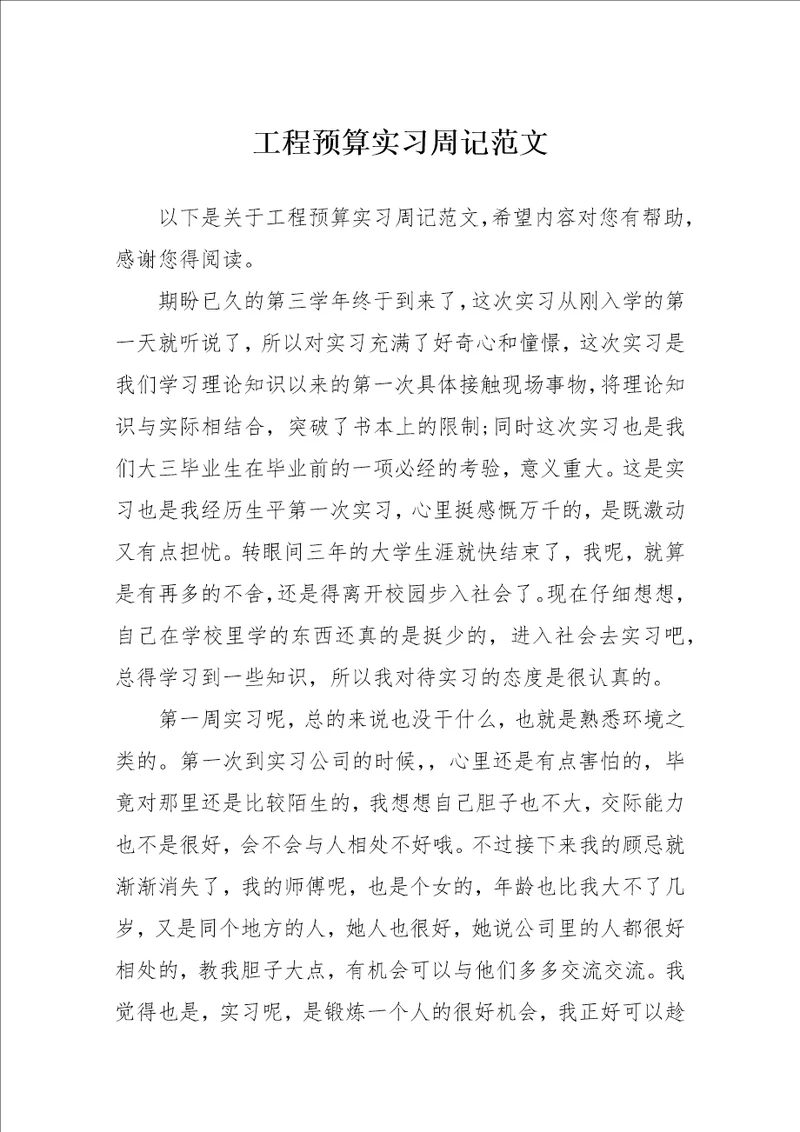 工程预算实习周记范文

以下是关于工程预算实习周记范文,希望内容对您有帮助,感谢您得阅读。

期盼已久的第三学年终于到来了,这次实习从刚入学的第一天就听说了，所以对实习充满了好奇心和憧憬，这次实习是我们学习理论知识以来的第一次具体接触现场事物,将理论知识与实际相结合，突破了书本上的限制;同时这次实习也是我们大三毕业生在毕业前的一项必经的考验，意义重大。这是实习也是我经历生平第一次实习，心里挺感慨万千的，是既激动又有点担忧。转眼间三年的大学生涯就快结束了，我呢，就算是有再多的不舍,还是得离开校园步入社会了。现在仔细想想，自己在学校里学的东西还真的是挺少的，进入社会去实习吧，总得学习到一些知识，所以我对待实习的态度是很认真的。

第一周实习呢，总的来说也没干什么，也就是熟悉环境之类的。第一次到实习公司的时候,，心里还是有点害怕的，毕竟对那里还是比较陌生的,我想想自己胆子也不大，交际能力也不是很好，会不会与人相处不好哦。不过接下来我的顾忌就渐渐消失了，我的师傅呢，也是个女的，年龄也比我大不了几岁，又是同个地方的人，她人也很好，她说公司里的人都很好相处的，教我胆子大点，有机会可以与他们多多交流交流。我觉得也是，实习呢，是锻炼一个人的很好机会，我正好可以趁